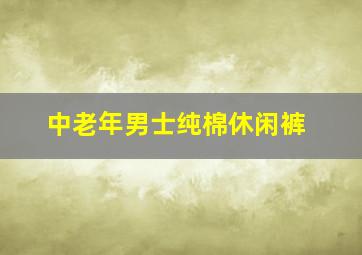 中老年男士纯棉休闲裤